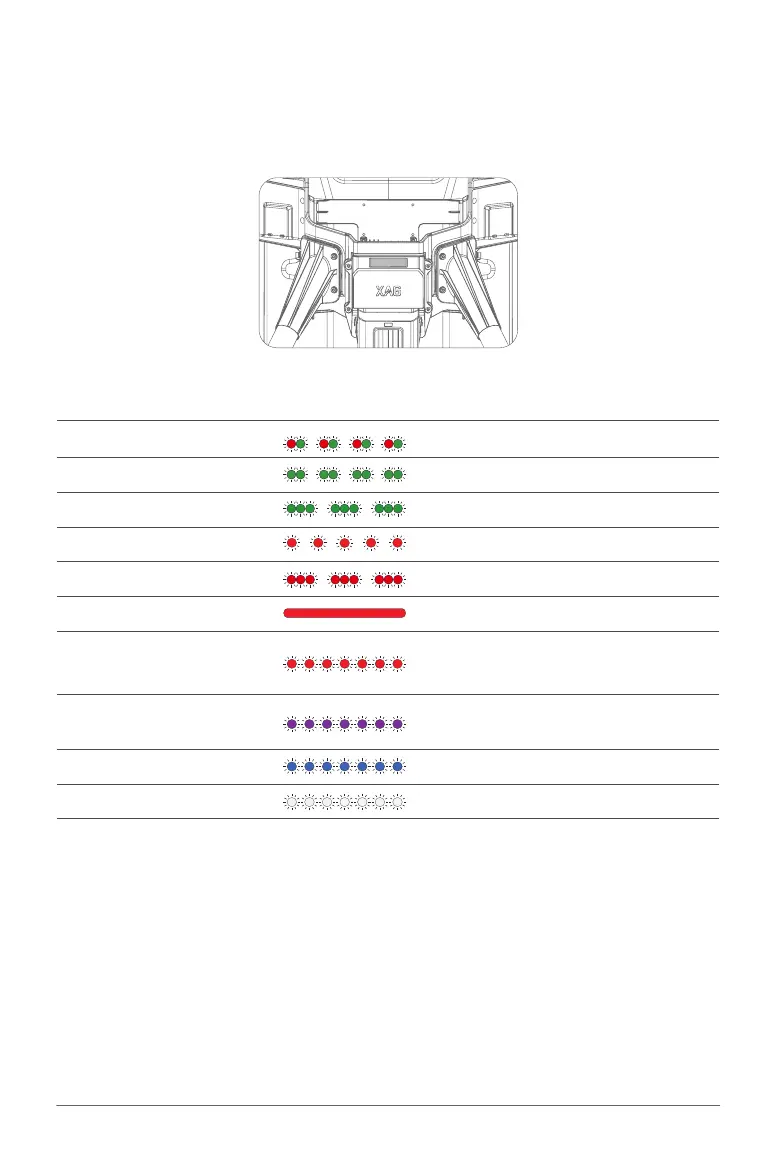 XAG